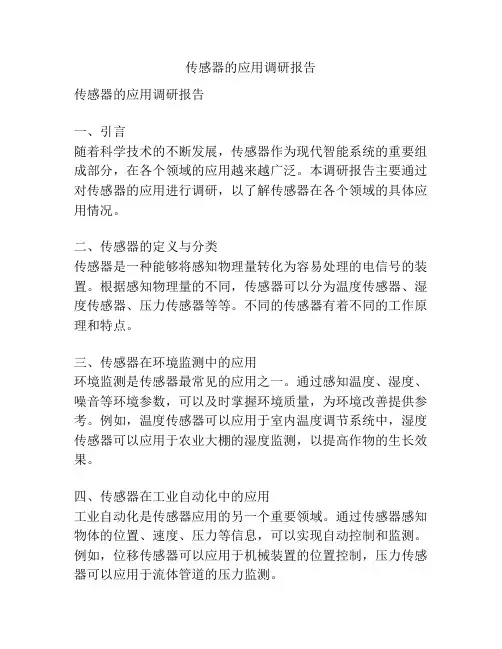 传感器的应用调研报告

传感器的应用调研报告

一、引言
随着科学技术的不断发展，传感器作为现代智能系统的重要组成部分，在各个领域的应用越来越广泛。本调研报告主要通过对传感器的应用进行调研，以了解传感器在各个领域的具体应用情况。

二、传感器的定义与分类
传感器是一种能够将感知物理量转化为容易处理的电信号的装置。根据感知物理量的不同，传感器可以分为温度传感器、湿度传感器、压力传感器等等。不同的传感器有着不同的工作原理和特点。

三、传感器在环境监测中的应用
环境监测是传感器最常见的应用之一。通过感知温度、湿度、噪音等环境参数，可以及时掌握环境质量，为环境改善提供参考。例如，温度传感器可以应用于室内温度调节系统中，湿度传感器可以应用于农业大棚的湿度监测，以提高作物的生长效果。

四、传感器在工业自动化中的应用
工业自动化是传感器应用的另一个重要领域。通过传感器感知物体的位置、速度、压力等信息，可以实现自动控制和监测。例如，位移传感器可以应用于机械装置的位置控制，压力传感器可以应用于流体管道的压力监测。